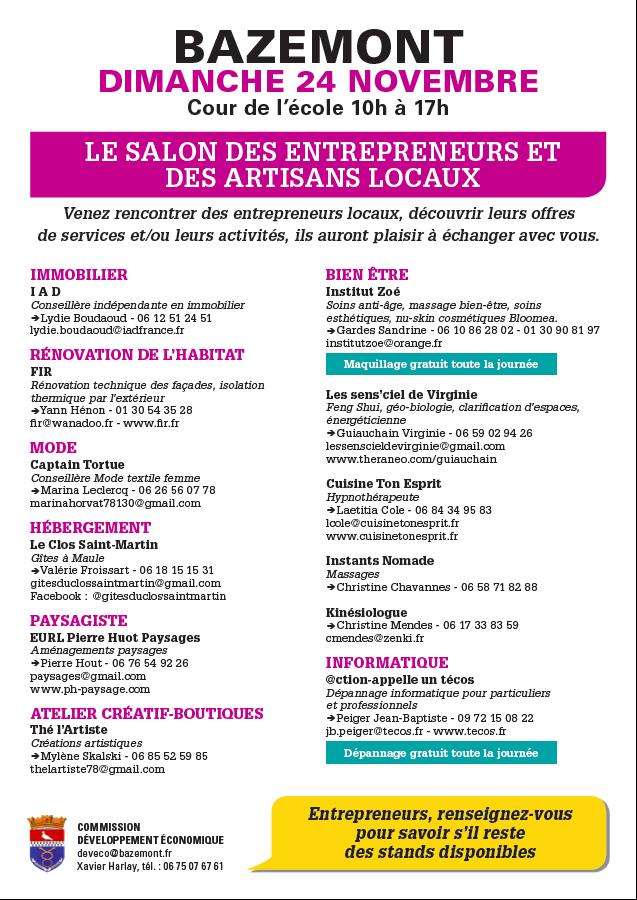 BAZEMONT
DIMANCHE 24 NOVEMBRE
Cour de l'école 10h à 17h

LE SALON DES ENTREPRENEURS ET DES ARTISANS LOCAUX

Venez rencontrer des entrepreneurs locaux, découvrir leurs offres de services et/ou leurs activités, ils auront plaisir à échanger avec vous.

IMMOBILIER
I A D
Conseillère indépendante en immobilier
➔Lydie Boudaoud - 06 12 51 24 51
lydie.boudaoud@iadfrance.fr

RÉNOVATION DE L'HABITAT
FIR
Rénovation technique des façades, isolation thermique par l'extérieur
➔Yann Hénon - 01 30 54 35 28
fir@wanadoo.fr - www.fir.fr

MODE
Captain Tortue
Conseillère Mode textile femme
➔Marina Leclercq - 06 26 56 07 78
marinahorvat78130@gmail.com

HÉBERGEMENT
Le Clos Saint-Martin
Gîtes à Maule
➔Valérie Froissart - 06 18 15 15 31
gitesduclossaintmartin@gmail.com
Facebook : @gitesduclossaintmartin

PAYSAGISTE
EURL Pierre Huot Paysages
Aménagements paysages
➔Pierre Hout - 06 76 54 92 26
paysages@gmail.com
www.ph-paysage.com

ATELIER CRÉATIF-BOUTIQUES
Thé l'Artiste
Créations artistiques
➔Mylène Skalski - 06 85 52 59 85
thelartiste78@gmail.com

BIEN ÊTRE
Institut Zoé
Soins anti-âge, massage bien-être, soins esthétiques, nu-skin cosmétiques Bloomea.
➔Gardes Sandrine - 06 10 86 28 02 - 01 30 90 81 97
institutzoe@orange.fr
Maquillage gratuit toute la journée

Les sens'ciel de Virginie
Feng Shui, géo-biologie, clarification d'espaces, énergéticienne
➔Guiauchain Virginie - 06 59 02 94 26
lessenscieldevirginie@gmail.com
www.theraneo.com/guiauchain

Cuisine Ton Esprit
Hypnothérapeute
➔Laetitia Cole - 06 84 34 95 83
lcole@cuisinetonesprit.fr
www.cuisinetonesprit.fr

Instants Nomade
Massages
➔Christine Chavannes - 06 58 71 82 88

Kinésiologue
➔Christine Mendes - 06 17 33 83 59
cmendes@zenki.fr

INFORMATIQUE
@ction-appelle un técos
Dépannage informatique pour particuliers et professionnels
➔Peiger Jean-Baptiste - 09 72 15 08 22
jb.peiger@tecos.fr - www.tecos.fr
Dépannage gratuit toute la journée

COMMISSION
DÉVELOPPEMENT ÉCONOMIQUE
deveco@bazemont.fr
Xavier Harlay, tél. : 06 75 07 67 61

Entrepreneurs, renseignez-vous pour savoir s'il reste des stands disponibles